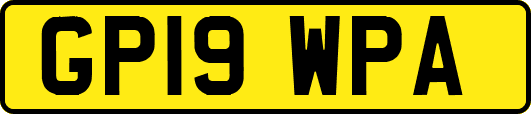 GP19 WPA